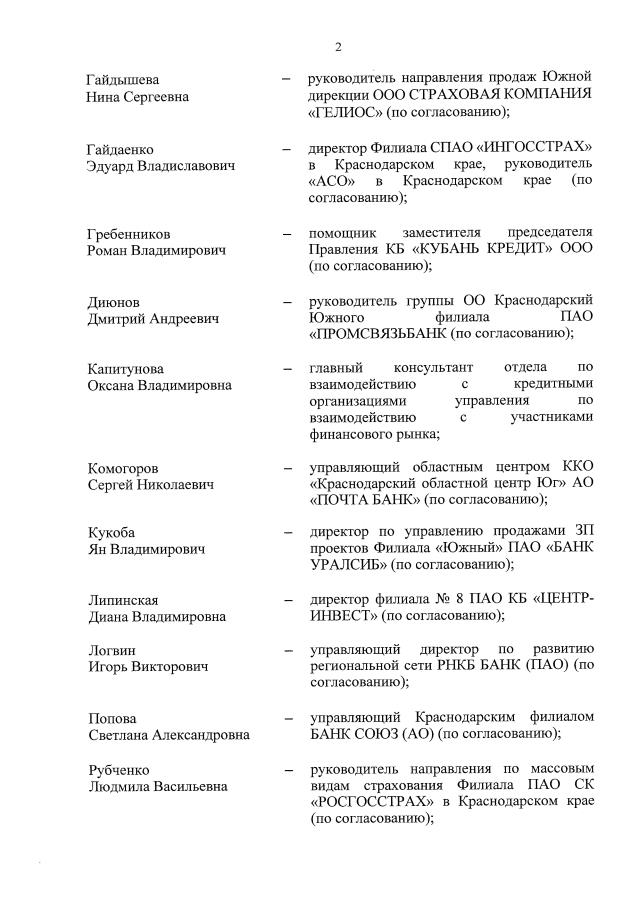 2

Гайдышева Нина Сергеевна – руководитель направления продаж Южной дирекции ООО СТРАХОВАЯ КОМПАНИЯ «ГЕЛИОС» (по согласованию);

Гайдаенко Эдуард Владиславович – директор Филиала СПАО «ИНГОССТРАХ» в Краснодарском крае, руководитель «АСО» в Краснодарском крае (по согласованию);

Гребенников Роман Владимирович – помощник заместителя председателя Правления КБ «КУБАНЬ КРЕДИТ» ООО (по согласованию);

Диюнов Дмитрий Андреевич – руководитель группы ОО Краснодарский Южного филиала ПАО «ПРОМСВЯЗЬБАНК (по согласованию);

Капитунова Оксана Владимировна – главный консультант отдела по взаимодействию с кредитными организациями управления по взаимодействию с участниками финансового рынка;

Комогоров Сергей Николаевич – управляющий областным центром ККО «Краснодарский областной центр Юг» АО «ПОЧТА БАНК» (по согласованию);

Кукоба Ян Владимирович – директор по управлению продажами ЗП проектов Филиала «Южный» ПАО «БАНК УРАЛСИБ» (по согласованию);

Липинская Диана Владимировна – директор филиала № 8 ПАО КБ «ЦЕНТР-ИНВЕСТ» (по согласованию);

Логвин Игорь Викторович – управляющий директор по развитию региональной сети РНКБ БАНК (ПАО) (по согласованию);

Попова Светлана Александровна – управляющий Краснодарским филиалом БАНК СОЮЗ (АО) (по согласованию);

Рубченко Людмила Васильевна – руководитель направления по массовым видам страхования Филиала ПАО СК «РОСГОССТРАХ» в Краснодарском крае (по согласованию);